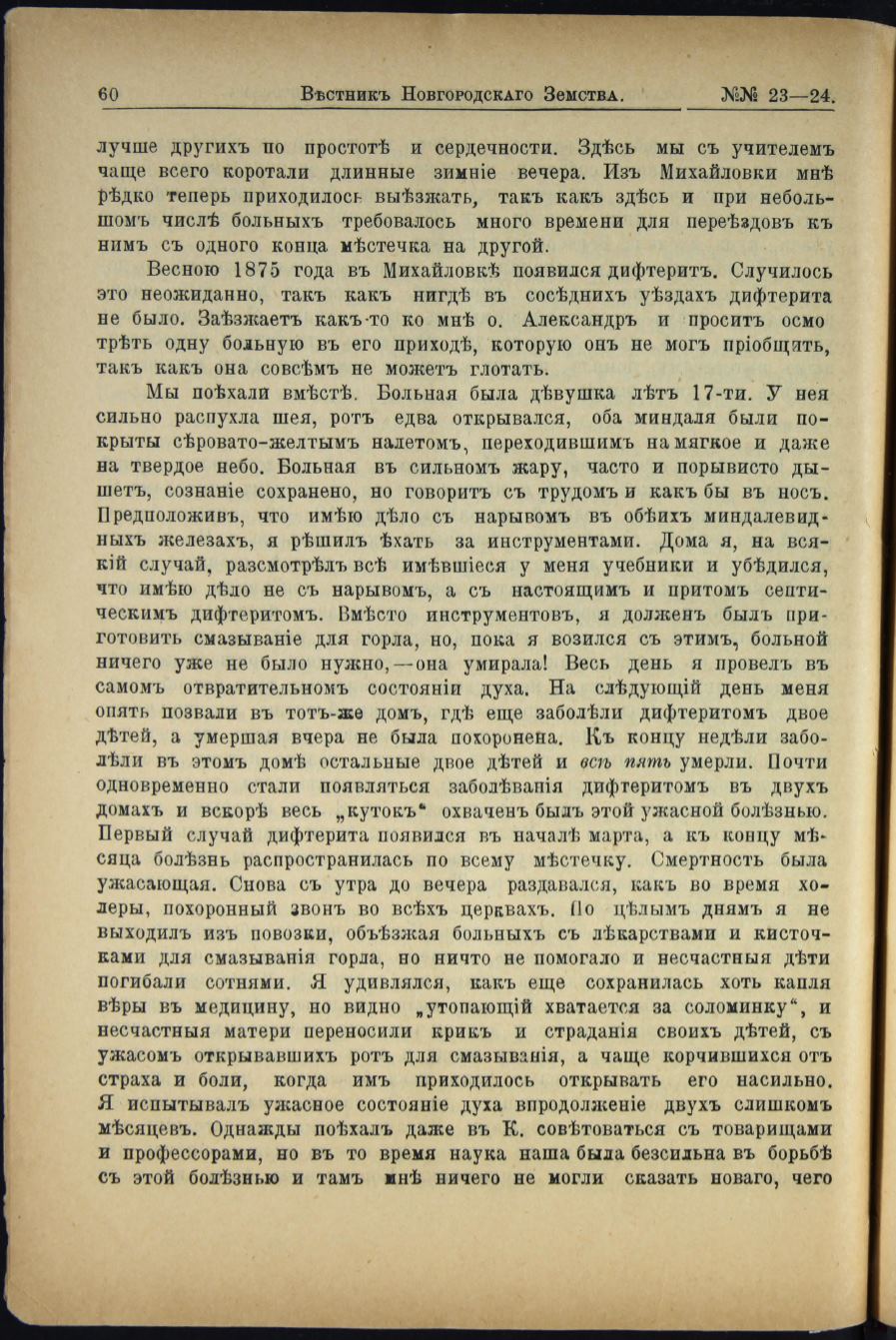 60 Вѣстникъ Новгородскаго Земства. №№ 23—24.

лучше другихъ по простотѣ и сердечности. Здѣсь мы съ учителемъ чаще всего коротали длинные зимніе вечера. Изъ Михайловки мнѣ рѣдко теперь приходилось выѣзжать, такъ какъ здѣсь и при небольшомъ числѣ больныхъ требовалось много времени для переѣздовъ къ нимъ съ одного конца мѣстечка на другой.

Весною 1875 года въ Михайловкѣ появился дифтеритъ. Случилось это неожиданно, такъ какъ нигдѣ въ сосѣднихъ уѣздахъ дифтерита не было. Заѣзжаетъ какъ-то ко мнѣ о. Александръ и проситъ осмотрѣть одну больную въ его приходѣ, которую онъ не могъ пріобщить, такъ какъ она совсѣмъ не можетъ глотать.

Мы поѣхали вмѣстѣ. Больная была дѣвушка лѣтъ 17-ти. У нея сильно распухла шея, ротъ едва открывался, оба миндаля были покрыты сѣровато-желтымъ налетомъ, переходившимъ на мягкое и даже на твердое небо. Больная въ сильномъ жару, часто и порывисто дышетъ, сознаніе сохранено, но говоритъ съ трудомъ и какъ бы въ носъ. Предположивъ, что имѣю дѣло съ нарывомъ въ обѣихъ миндалевидныхъ железахъ, я рѣшилъ ѣхать за инструментами. Дома я, на всякій случай, разсмотрѣлъ всѣ имѣвшіеся у меня учебники и убѣдился, что имѣю дѣло не съ нарывомъ, а съ настоящимъ и притомъ септическимъ дифтеритомъ. Вмѣсто инструментовъ, я долженъ былъ приготовить смазываніе для горла, но, пока я возился съ этимъ, больной ничего уже не было нужно,—она умирала! Весь день я провелъ въ самомъ отвратительномъ состояніи духа. На слѣдующій день меня опять позвали въ тотъ-же домъ, гдѣ еще заболѣли дифтеритомъ двое дѣтей, а умершая вчера не была похоронена. Къ концу недѣли заболѣли въ этомъ домѣ остальные двое дѣтей и всѣ пять умерли. Почти одновременно стали появляться заболѣванія дифтеритомъ въ двухъ домахъ и вскорѣ весь „кутокъ“ охваченъ былъ этой ужасной болѣзнью. Первый случай дифтерита появился въ началѣ марта, а къ концу мѣсяца болѣзнь распространилась по всему мѣстечку. Смертность была ужасающая. Снова съ утра до вечера раздавался, какъ во время холеры, похоронный звонъ во всѣхъ церквахъ. По цѣлымъ днямъ я не выходилъ изъ повозки, объѣзжая больныхъ съ лѣкарствами и кисточками для смазыванія горла, но ничто не помогало и несчастныя дѣти погибали сотнями. Я удивлялся, какъ еще сохранилась хоть капля вѣры въ медицину, но видно „утопающій хватается за соломинку“, и несчастныя матери переносили крикъ и страданія своихъ дѣтей, съ ужасомъ открывавшихъ ротъ для смазыванія, а чаще корчившихся отъ страха и боли, когда имъ приходилось открывать его насильно. Я испытывалъ ужасное состояніе духа впродолженіе двухъ слишкомъ мѣсяцевъ. Однажды поѣхалъ даже въ К. совѣтоваться съ товарищами и профессорами, но въ то время наука наша была безсильна въ борьбѣ съ этой болѣзнью и тамъ мнѣ ничего не могли сказать новаго, чего